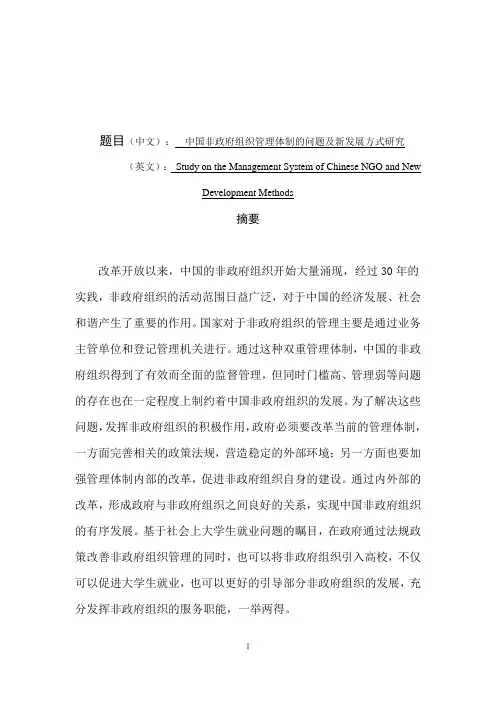 题目（中文）：中国非政府组织管理体制的问题及新发展方式研究

（英文）：Study on the Management System of Chinese NGO and New Development Methods

摘要

改革开放以来，中国的非政府组织开始大量涌现，经过 30 年的实践，非政府组织的活动范围日益广泛，对于中国的经济发展、社会和谐产生了重要的作用。国家对于非政府组织的管理主要是通过业务主管单位和登记管理机关进行。通过这种双重管理体制，中国的非政府组织得到了有效而全面的监督管理，但同时门槛高、管理弱等问题的存在也在一定程度上制约着中国非政府组织的发展。为了解决这些问题，发挥非政府组织的积极作用，政府必须要改革当前的管理体制，一方面完善相关的政策法规，营造稳定的外部环境；另一方面也要加强管理体制内部的改革，促进非政府组织自身的建设。通过内外部的改革，形成政府与非政府组织之间良好的关系，实现中国非政府组织的有序发展。基于社会上大学生就业问题的瞩目，在政府通过法规政策改善非政府组织管理的同时，也可以将非政府组织引入高校，不仅可以促进大学生就业，也可以更好的引导部分非政府组织的发展，充分发挥非政府组织的服务职能，一举两得。

I